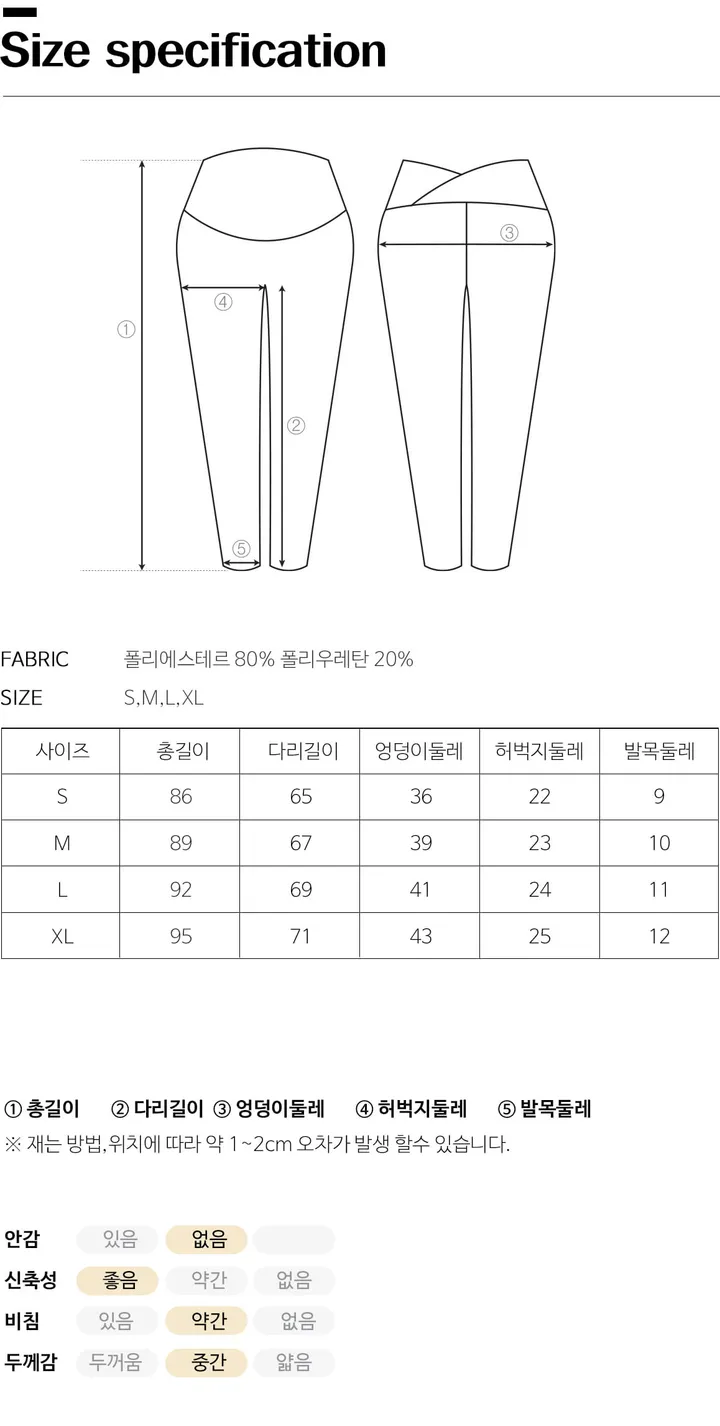 Size specification

①
④
②
⑤
③

FABRIC 폴리에스테르 80% 폴리우레탄 20%
SIZE S,M,L,XL

| 사이즈 | 총길이 | 다리길이 | 엉덩이둘레 | 허벅지둘레 | 발목둘레 |
|---|---|---|---|---|---|
| S | 86 | 65 | 36 | 22 | 9 |
| M | 89 | 67 | 39 | 23 | 10 |
| L | 92 | 69 | 41 | 24 | 11 |
| XL | 95 | 71 | 43 | 25 | 12 |

① 총길이 ② 다리길이 ③ 엉덩이둘레 ④ 허벅지둘레 ⑤ 발목둘레
※ 재는 방법,위치에 따라 약 1~2cm 오차가 발생 할수 있습니다.

안감 있음 없음
신축성 좋음 약간 없음
비침 있음 약간 없음
두께감 두꺼움 중간 얇음